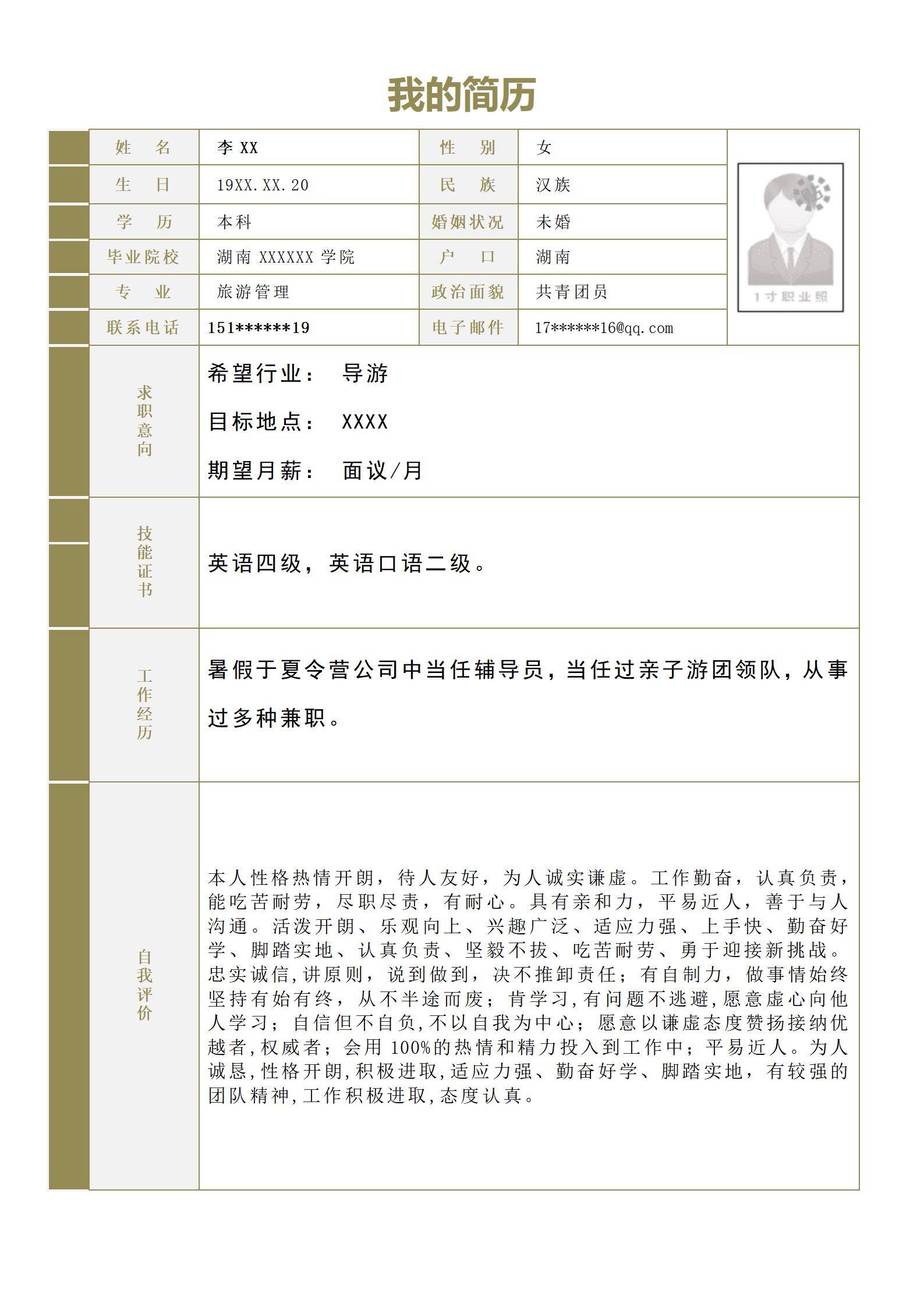 我的简历

| 姓　名 | 李 XX | 性　别 | 女 | 1寸职业照 |
|---|---|---|---|---|
| 生　日 | 19XX.XX.20 | 民　族 | 汉族 | |
| 学　历 | 本科 | 婚姻状况 | 未婚 | |
| 毕业院校 | 湖南 XXXXXX 学院 | 户　口 | 湖南 | |
| 专　业 | 旅游管理 | 政治面貌 | 共青团员 | |
| 联系电话 | 151******19 | 电子邮件 | 17******16@qq.com | |

求职意向

希望行业：　导游

目标地点：　XXXX

期望月薪：　面议/月

技能证书

英语四级，英语口语二级。

工作经历

暑假于夏令营公司中当任辅导员，当任过亲子游团领队，从事过多种兼职。

自我评价

本人性格热情开朗，待人友好，为人诚实谦虚。工作勤奋，认真负责，能吃苦耐劳，尽职尽责，有耐心。具有亲和力，平易近人，善于与人沟通。活泼开朗、乐观向上、兴趣广泛、适应力强、上手快、勤奋好学、脚踏实地、认真负责、坚毅不拔、吃苦耐劳、勇于迎接新挑战。忠实诚信,讲原则，说到做到，决不推卸责任；有自制力，做事情始终坚持有始有终，从不半途而废；肯学习,有问题不逃避,愿意虚心向他人学习；自信但不自负,不以自我为中心；愿意以谦虚态度赞扬接纳优越者,权威者；会用 100%的热情和精力投入到工作中；平易近人。为人诚恳,性格开朗,积极进取,适应力强、勤奋好学、脚踏实地，有较强的团队精神,工作积极进取,态度认真。